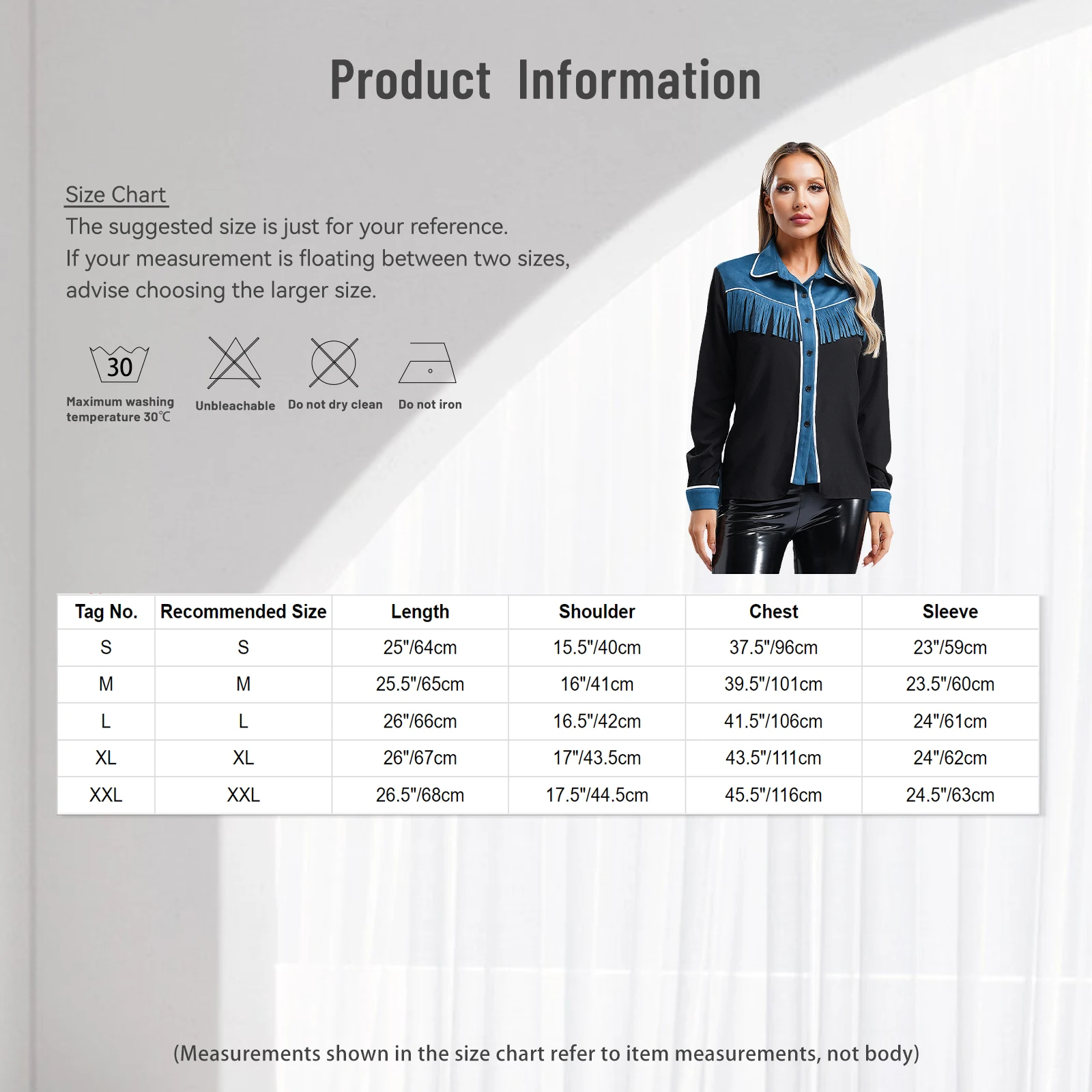 Product Information

Size Chart

The suggested size is just for your reference. If your measurement is floating between two sizes, advise choosing the larger size.

30
Maximum washing temperature 30℃

Unbleachable

Do not dry clean

Do not iron

| Tag No. | Recommended Size | Length | Shoulder | Chest | Sleeve |
|---|---|---|---|---|---|
| S | S | 25"/64cm | 15.5"/40cm | 37.5"/96cm | 23"/59cm |
| M | M | 25.5"/65cm | 16"/41cm | 39.5"/101cm | 23.5"/60cm |
| L | L | 26"/66cm | 16.5"/42cm | 41.5"/106cm | 24"/61cm |
| XL | XL | 26"/67cm | 17"/43.5cm | 43.5"/111cm | 24"/62cm |
| XXL | XXL | 26.5"/68cm | 17.5"/44.5cm | 45.5"/116cm | 24.5"/63cm |

(Measurements shown in the size chart refer to item measurements, not body)